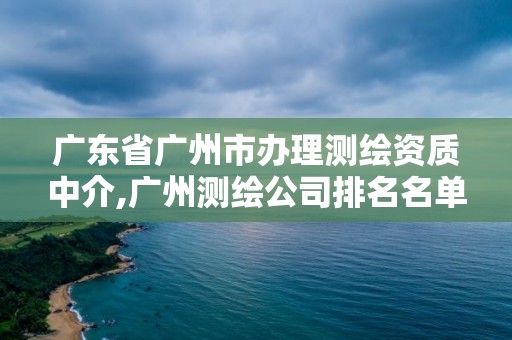 广东省广州市办理测绘资质中介,广州测绘公司排名名单